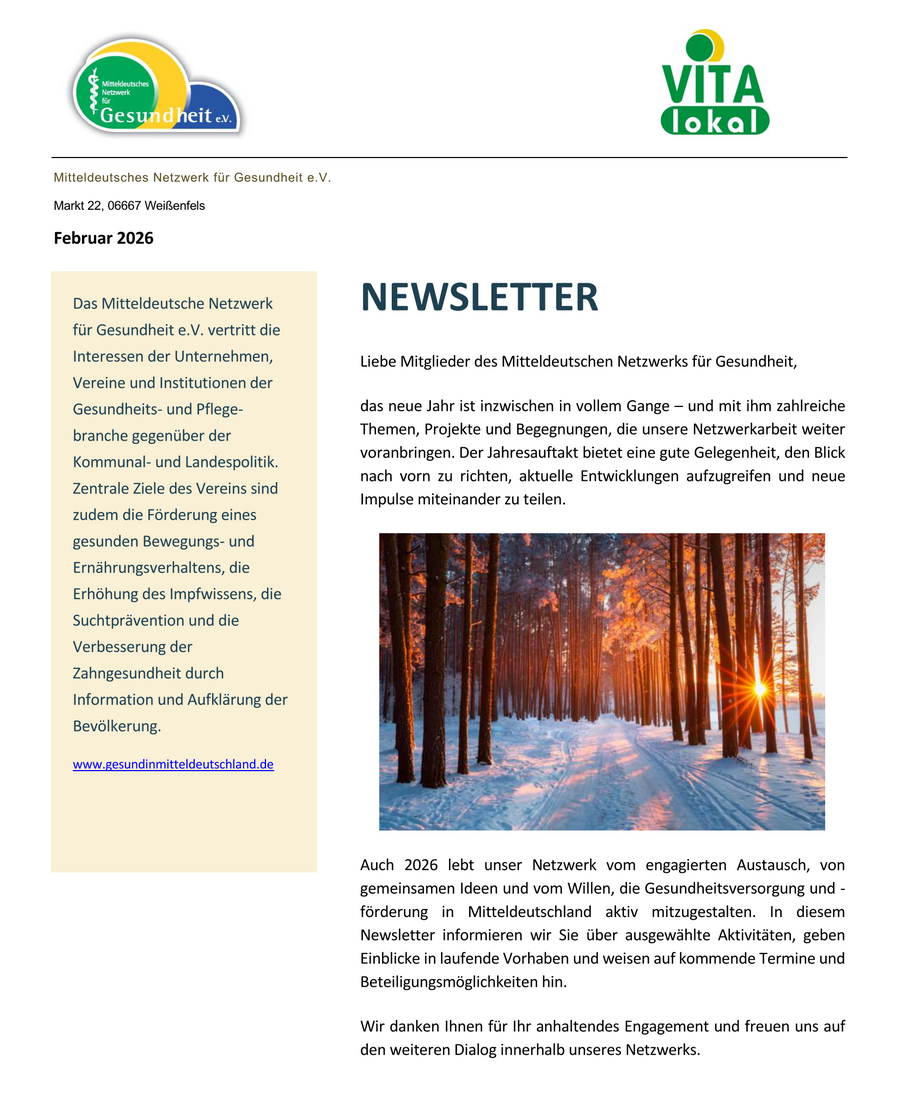 Mitteldeutsches Netzwerk für Gesundheit e.V.

VITA lokal

Mitteldeutsches Netzwerk für Gesundheit e.V.

Markt 22, 06667 Weißenfels

Februar 2026

Das Mitteldeutsche Netzwerk für Gesundheit e.V. vertritt die Interessen der Unternehmen, Vereine und Institutionen der Gesundheits- und Pflegebranche gegenüber der Kommunal- und Landespolitik. Zentrale Ziele des Vereins sind zudem die Förderung eines gesunden Bewegungs- und Ernährungsverhaltens, die Erhöhung des Impfwissens, die Suchtprävention und die Verbesserung der Zahngesundheit durch Information und Aufklärung der Bevölkerung.

www.gesundinmitteldeutschland.de

NEWSLETTER

Liebe Mitglieder des Mitteldeutschen Netzwerks für Gesundheit,

das neue Jahr ist inzwischen in vollem Gange – und mit ihm zahlreiche Themen, Projekte und Begegnungen, die unsere Netzwerkarbeit weiter voranbringen. Der Jahresauftakt bietet eine gute Gelegenheit, den Blick nach vorn zu richten, aktuelle Entwicklungen aufzugreifen und neue Impulse miteinander zu teilen.

Auch 2026 lebt unser Netzwerk vom engagierten Austausch, von gemeinsamen Ideen und vom Willen, die Gesundheitsversorgung und -förderung in Mitteldeutschland aktiv mitzugestalten. In diesem Newsletter informieren wir Sie über ausgewählte Aktivitäten, geben Einblicke in laufende Vorhaben und weisen auf kommende Termine und Beteiligungsmöglichkeiten hin.

Wir danken Ihnen für Ihr anhaltendes Engagement und freuen uns auf den weiteren Dialog innerhalb unseres Netzwerks.